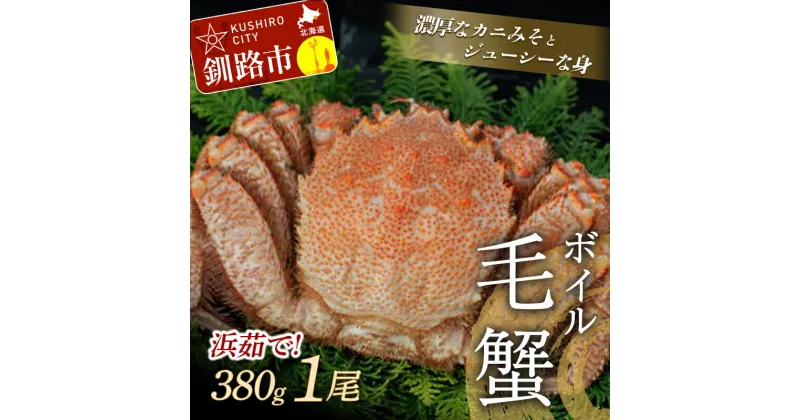 KUSHIRO CITY
北海道
釧路市

濃厚なカニみそと
ジューシーな身

ボイル
毛蟹

浜茹で!
380g 1尾